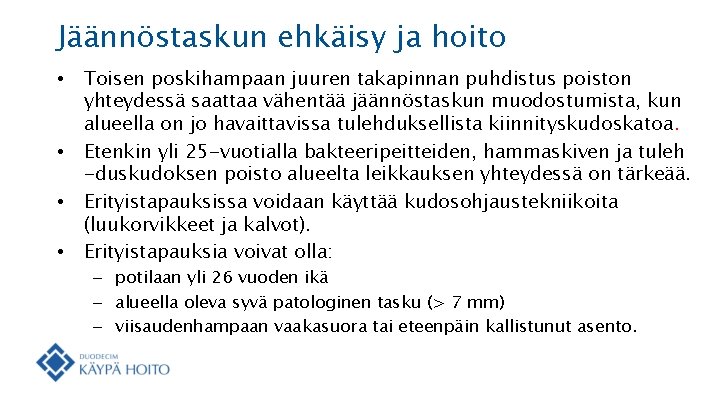 Jäännöstaskun ehkäisy ja hoito

• Toisen poskihampaan juuren takapinnan puhdistus poiston yhteydessä saattaa vähentää jäännöstaskun muodostumista, kun alueella on jo havaittavissa tulehduksellista kiinnityskudoskatoa.

• Etenkin yli 25-vuotialla bakteeripeitteiden, hammaskiven ja tuleh -duskudoksen poisto alueelta leikkauksen yhteydessä on tärkeää.

• Erityistapauksissa voidaan käyttää kudosohjaustekniikoita (luukorvikkeet ja kalvot).

• Erityistapauksia voivat olla:
– potilaan yli 26 vuoden ikä
– alueella oleva syvä patologinen tasku (> 7 mm)
– viisaudenhampaan vaakasuora tai eteenpäin kallistunut asento.

DUODECIM
KÄYPÄ HOITO